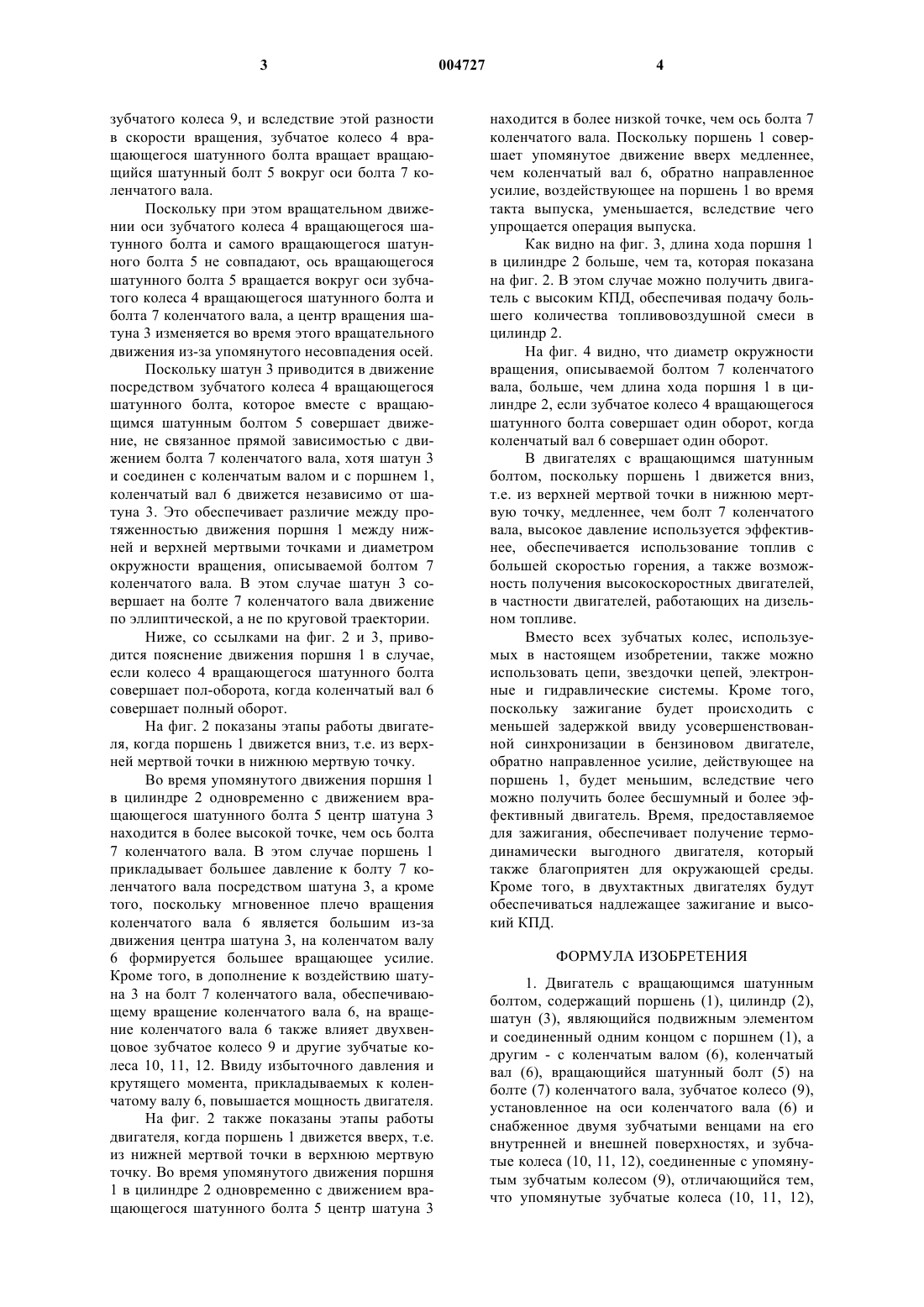 3 004727 4

зубчатого колеса 9, и вследствие этой разности в скорости вращения, зубчатое колесо 4 вращающегося шатунного болта вращает вращающийся шатунный болт 5 вокруг оси болта 7 коленчатого вала.

Поскольку при этом вращательном движении оси зубчатого колеса 4 вращающегося шатунного болта и самого вращающегося шатунного болта 5 не совпадают, ось вращающегося шатунного болта 5 вращается вокруг оси зубчатого колеса 4 вращающегося шатунного болта и болта 7 коленчатого вала, а центр вращения шатуна 3 изменяется во время этого вращательного движения из-за упомянутого несовпадения осей.

Поскольку шатун 3 приводится в движение посредством зубчатого колеса 4 вращающегося шатунного болта, которое вместе с вращающимся шатунным болтом 5 совершает движение, не связанное прямой зависимостью с движением болта 7 коленчатого вала, хотя шатун 3 и соединен с коленчатым валом и с поршнем 1, коленчатый вал 6 движется независимо от шатуна 3. Это обеспечивает различие между протяженностью движения поршня 1 между нижней и верхней мертвыми точками и диаметром окружности вращения, описываемой болтом 7 коленчатого вала. В этом случае шатун 3 совершает на болте 7 коленчатого вала движение по эллиптической, а не по круговой траектории.

Ниже, со ссылками на фиг. 2 и 3, приводится пояснение движения поршня 1 в случае, если колесо 4 вращающегося шатунного болта совершает пол-оборота, когда коленчатый вал 6 совершает полный оборот.

На фиг. 2 показаны этапы работы двигателя, когда поршень 1 движется вниз, т.е. из верхней мертвой точки в нижнюю мертвую точку.

Во время упомянутого движения поршня 1 в цилиндре 2 одновременно с движением вращающегося шатунного болта 5 центр шатуна 3 находится в более высокой точке, чем ось болта 7 коленчатого вала. В этом случае поршень 1 прикладывает большее давление к болту 7 коленчатого вала посредством шатуна 3, а кроме того, поскольку мгновенное плечо вращения коленчатого вала 6 является большим из-за движения центра шатуна 3, на коленчатом валу 6 формируется большее вращающее усилие. Кроме того, в дополнение к воздействию шатуна 3 на болт 7 коленчатого вала, обеспечивающему вращение коленчатого вала 6, на вращение коленчатого вала 6 также влияет двухвенцовое зубчатое колесо 9 и другие зубчатые колеса 10, 11, 12. Ввиду избыточного давления и крутящего момента, прикладываемых к коленчатому валу 6, повышается мощность двигателя.

На фиг. 2 также показаны этапы работы двигателя, когда поршень 1 движется вверх, т.е. из нижней мертвой точки в верхнюю мертвую точку. Во время упомянутого движения поршня 1 в цилиндре 2 одновременно с движением вращающегося шатунного болта 5 центр шатуна 3 находится в более низкой точке, чем ось болта 7 коленчатого вала. Поскольку поршень 1 совершает упомянутое движение вверх медленнее, чем коленчатый вал 6, обратно направленное усилие, воздействующее на поршень 1 во время такта выпуска, уменьшается, вследствие чего упрощается операция выпуска.

Как видно на фиг. 3, длина хода поршня 1 в цилиндре 2 больше, чем та, которая показана на фиг. 2. В этом случае можно получить двигатель с высоким КПД, обеспечивая подачу большего количества топливовоздушной смеси в цилиндр 2.

На фиг. 4 видно, что диаметр окружности вращения, описываемой болтом 7 коленчатого вала, больше, чем длина хода поршня 1 в цилиндре 2, если зубчатое колесо 4 вращающегося шатунного болта совершает один оборот, когда коленчатый вал 6 совершает один оборот.

В двигателях с вращающимся шатунным болтом, поскольку поршень 1 движется вниз, т.е. из верхней мертвой точки в нижнюю мертвую точку, медленнее, чем болт 7 коленчатого вала, высокое давление используется эффективнее, обеспечивается использование топлив с большей скоростью горения, а также возможность получения высокоскоростных двигателей, в частности двигателей, работающих на дизельном топливе.

Вместо всех зубчатых колес, используемых в настоящем изобретении, также можно использовать цепи, звездочки цепей, электронные и гидравлические системы. Кроме того, поскольку зажигание будет происходить с меньшей задержкой ввиду усовершенствованной синхронизации в бензиновом двигателе, обратно направленное усилие, действующее на поршень 1, будет меньшим, вследствие чего можно получить более бесшумный и более эффективный двигатель. Время, предоставляемое для зажигания, обеспечивает получение термодинамически выгодного двигателя, который также благоприятен для окружающей среды. Кроме того, в двухтактных двигателях будут обеспечиваться надлежащее зажигание и высокий КПД.

ФОРМУЛА ИЗОБРЕТЕНИЯ

1. Двигатель с вращающимся шатунным болтом, содержащий поршень (1), цилиндр (2), шатун (3), являющийся подвижным элементом и соединенный одним концом с поршнем (1), а другим - с коленчатым валом (6), коленчатый вал (6), вращающийся шатунный болт (5) на болте (7) коленчатого вала, зубчатое колесо (9), установленное на оси коленчатого вала (6) и снабженное двумя зубчатыми венцами на его внутренней и внешней поверхностях, и зубчатые колеса (10, 11, 12), соединенные с упомянутым зубчатым колесом (9), отличающийся тем, что упомянутые зубчатые колеса (10, 11, 12),